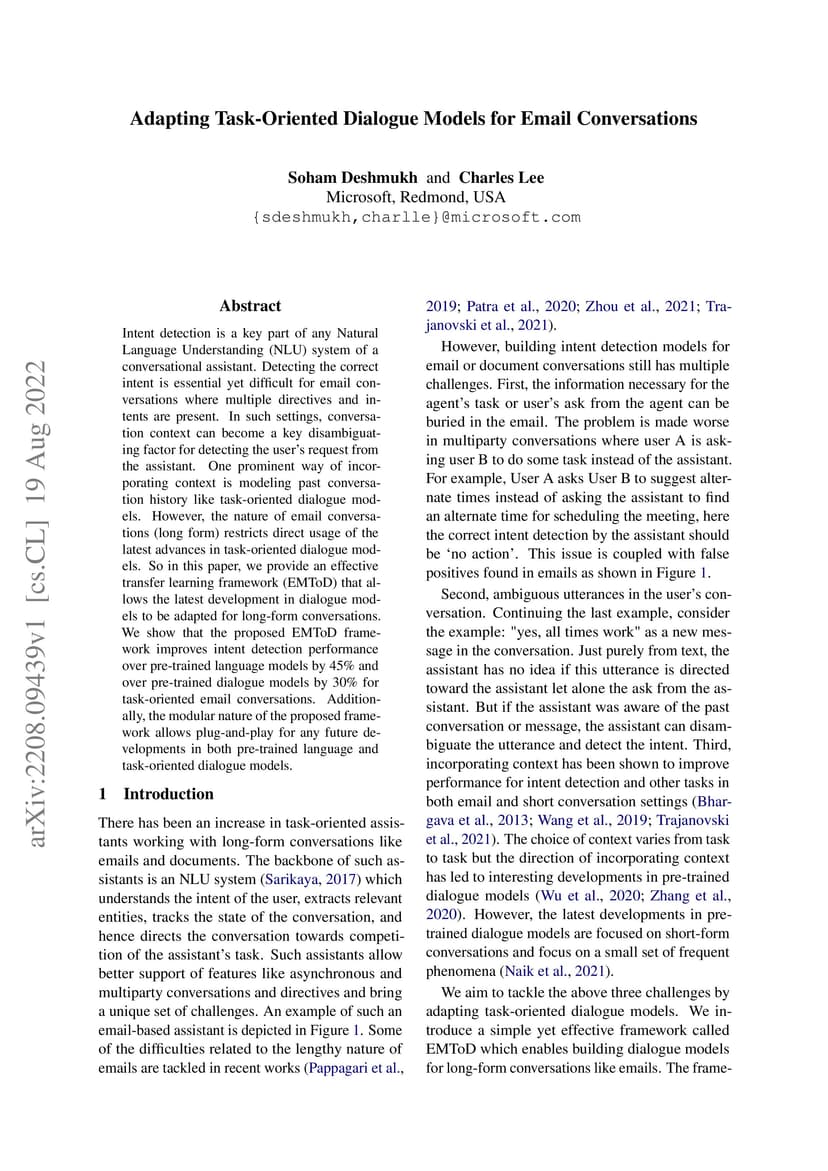 Adapting Task-Oriented Dialogue Models for Email Conversations

Soham Deshmukh and Charles Lee
Microsoft, Redmond, USA
{sdeshmukh,charlle}@microsoft.com

arXiv:2208.09439v1 [cs.CL] 19 Aug 2022

Abstract

Intent detection is a key part of any Natural Language Understanding (NLU) system of a conversational assistant. Detecting the correct intent is essential yet difficult for email conversations where multiple directives and intents are present. In such settings, conversation context can become a key disambiguating factor for detecting the user's request from the assistant. One prominent way of incorporating context is modeling past conversation history like task-oriented dialogue models. However, the nature of email conversations (long form) restricts direct usage of the latest advances in task-oriented dialogue models. So in this paper, we provide an effective transfer learning framework (EMToD) that allows the latest development in dialogue models to be adapted for long-form conversations. We show that the proposed EMToD framework improves intent detection performance over pre-trained language models by 45% and over pre-trained dialogue models by 30% for task-oriented email conversations. Additionally, the modular nature of the proposed framework allows plug-and-play for any future developments in both pre-trained language and task-oriented dialogue models.

1 Introduction

There has been an increase in task-oriented assistants working with long-form conversations like emails and documents. The backbone of such assistants is an NLU system (Sarikaya, 2017) which understands the intent of the user, extracts relevant entities, tracks the state of the conversation, and hence directs the conversation towards competition of the assistant's task. Such assistants allow better support of features like asynchronous and multiparty conversations and directives and bring a unique set of challenges. An example of such an email-based assistant is depicted in Figure 1. Some of the difficulties related to the lengthy nature of emails are tackled in recent works (Pappagari et al., 2019; Patra et al., 2020; Zhou et al., 2021; Trajanovski et al., 2021).

However, building intent detection models for email or document conversations still has multiple challenges. First, the information necessary for the agent's task or user's ask from the agent can be buried in the email. The problem is made worse in multiparty conversations where user A is asking user B to do some task instead of the assistant. For example, User A asks User B to suggest alternate times instead of asking the assistant to find an alternate time for scheduling the meeting, here the correct intent detection by the assistant should be 'no action'. This issue is coupled with false positives found in emails as shown in Figure 1.

Second, ambiguous utterances in the user's conversation. Continuing the last example, consider the example: "yes, all times work" as a new message in the conversation. Just purely from text, the assistant has no idea if this utterance is directed toward the assistant let alone the ask from the assistant. But if the assistant was aware of the past conversation or message, the assistant can disambiguate the utterance and detect the intent. Third, incorporating context has been shown to improve performance for intent detection and other tasks in both email and short conversation settings (Bhargava et al., 2013; Wang et al., 2019; Trajanovski et al., 2021). The choice of context varies from task to task but the direction of incorporating context has led to interesting developments in pre-trained dialogue models (Wu et al., 2020; Zhang et al., 2020). However, the latest developments in pre-trained dialogue models are focused on short-form conversations and focus on a small set of frequent phenomena (Naik et al., 2021).

We aim to tackle the above three challenges by adapting task-oriented dialogue models. We introduce a simple yet effective framework called EMToD which enables building dialogue models for long-form conversations like emails. The frame-